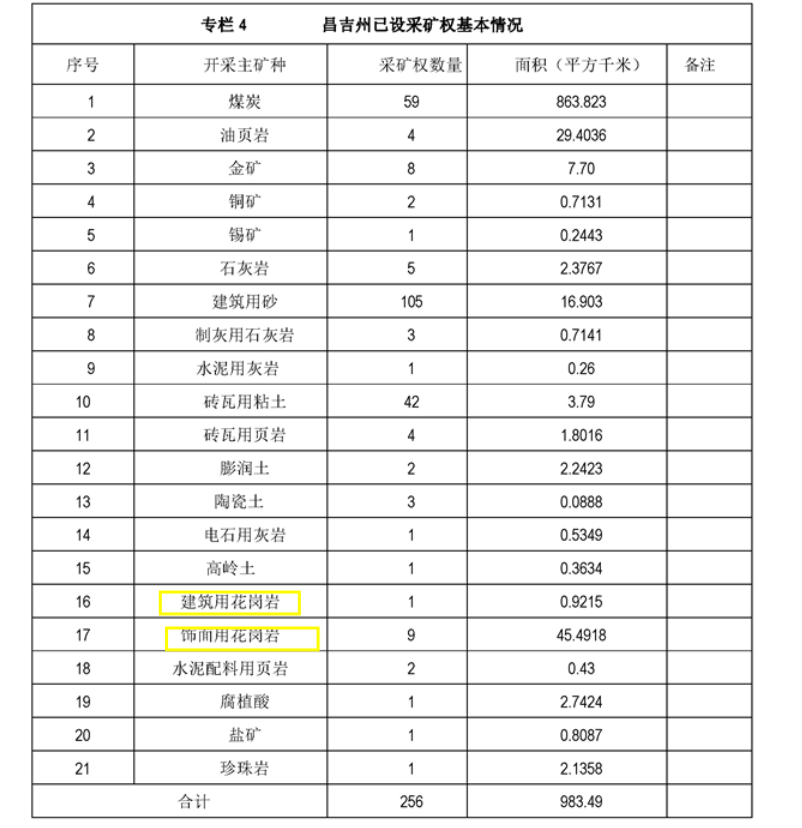 专栏 4　　昌吉州已设采矿权基本情况

| 序号 | 开采主矿种 | 采矿权数量 | 面积（平方千米） | 备注 |
|---|---|---|---|---|
| 1 | 煤炭 | 59 | 863.823 | |
| 2 | 油页岩 | 4 | 29.4036 | |
| 3 | 金矿 | 8 | 7.70 | |
| 4 | 铜矿 | 2 | 0.7131 | |
| 5 | 锡矿 | 1 | 0.2443 | |
| 6 | 石灰岩 | 5 | 2.3767 | |
| 7 | 建筑用砂 | 105 | 16.903 | |
| 8 | 制灰用石灰岩 | 3 | 0.7141 | |
| 9 | 水泥用灰岩 | 1 | 0.26 | |
| 10 | 砖瓦用粘土 | 42 | 3.79 | |
| 11 | 砖瓦用页岩 | 4 | 1.8016 | |
| 12 | 膨润土 | 2 | 2.2423 | |
| 13 | 陶瓷土 | 3 | 0.0888 | |
| 14 | 电石用灰岩 | 1 | 0.5349 | |
| 15 | 高岭土 | 1 | 0.3634 | |
| 16 | 建筑用花岗岩 | 1 | 0.9215 | |
| 17 | 饰面用花岗岩 | 9 | 45.4918 | |
| 18 | 水泥配料用页岩 | 2 | 0.43 | |
| 19 | 腐植酸 | 1 | 2.7424 | |
| 20 | 盐矿 | 1 | 0.8087 | |
| 21 | 珍珠岩 | 1 | 2.1358 | |
| 合计 | | 256 | 983.49 | |